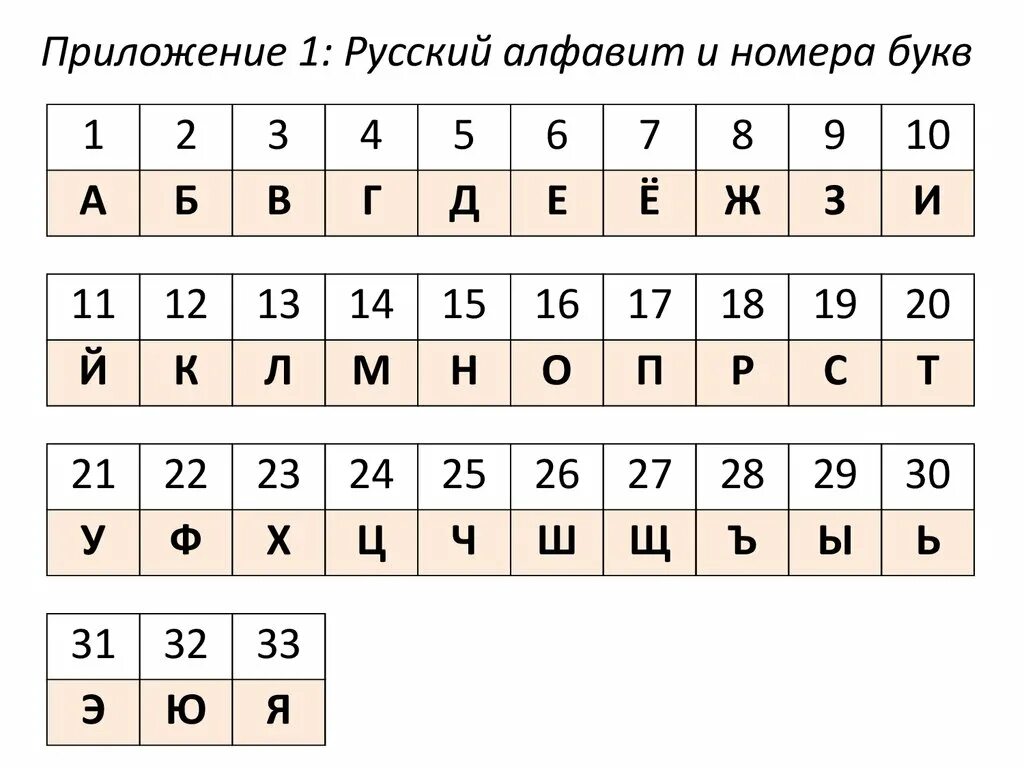 Приложение 1: Русский алфавит и номера букв

| 1 | 2 | 3 | 4 | 5 | 6 | 7 | 8 | 9 | 10 |
|---|---|---|---|---|---|---|---|---|---|
| А | Б | В | Г | Д | Е | Ё | Ж | З | И |

| 11 | 12 | 13 | 14 | 15 | 16 | 17 | 18 | 19 | 20 |
|---|---|---|---|---|---|---|---|---|---|
| Й | К | Л | М | Н | О | П | Р | С | Т |

| 21 | 22 | 23 | 24 | 25 | 26 | 27 | 28 | 29 | 30 |
|---|---|---|---|---|---|---|---|---|---|
| У | Ф | Х | Ц | Ч | Ш | Щ | Ъ | Ы | Ь |

| 31 | 32 | 33 |
|---|---|---|
| Э | Ю | Я |